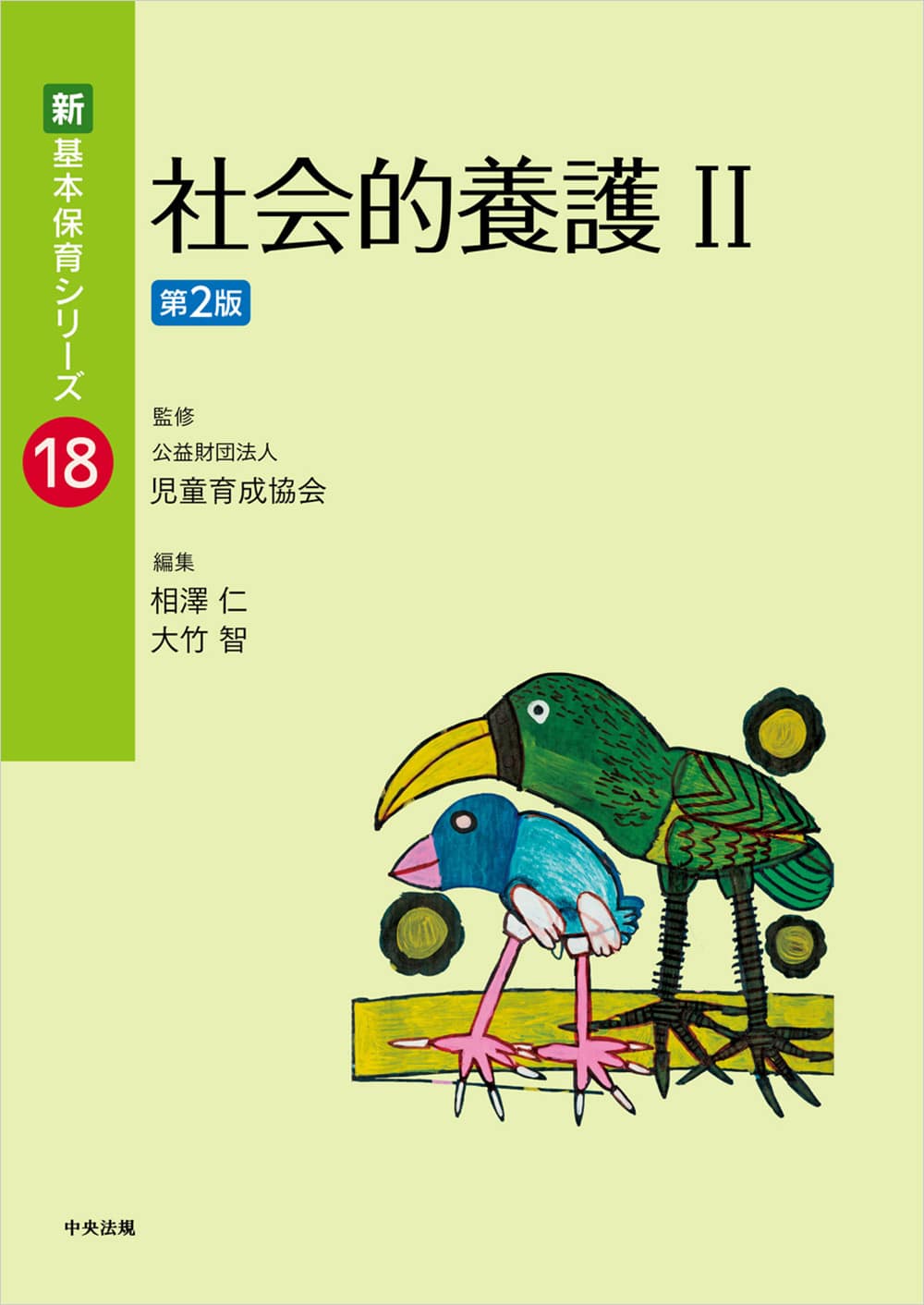 新 基本保育シリーズ 18

社会的養護 II

第2版

監修
公益財団法人
児童育成協会

編集
相澤 仁
大竹 智

中央法規